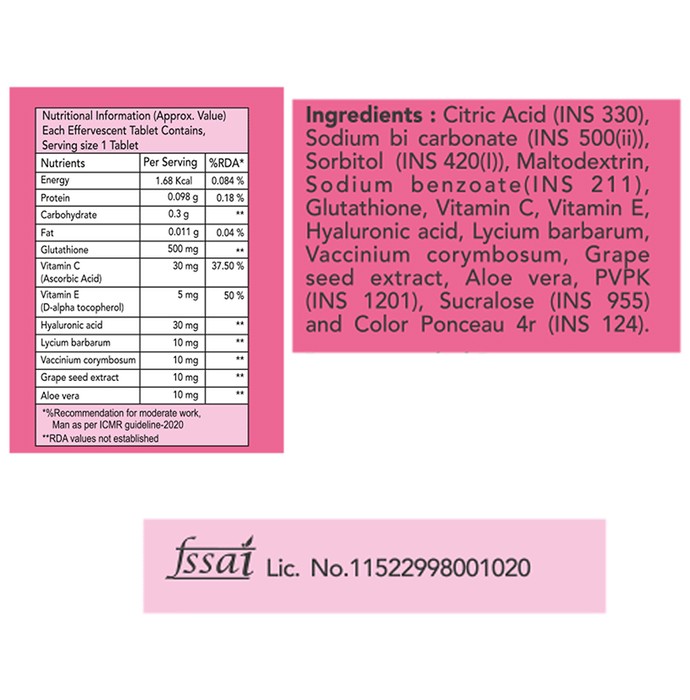 Nutritional Information (Approx. Value)
Each Effervescent Tablet Contains,
Serving size 1 Tablet

| Nutrients | Per Serving | %RDA* |
|---|---|---|
| Energy | 1.68 Kcal | 0.084 % |
| Protein | 0.098 g | 0.18 % |
| Carbohydrate | 0.3 g | ** |
| Fat | 0.011 g | 0.04 % |
| Glutathione | 500 mg | ** |
| Vitamin C (Ascorbic Acid) | 30 mg | 37.50 % |
| Vitamin E (D-alpha tocopherol) | 5 mg | 50 % |
| Hyaluronic acid | 30 mg | ** |
| Lycium barbarum | 10 mg | ** |
| Vaccinium corymbosum | 10 mg | ** |
| Grape seed extract | 10 mg | ** |
| Aloe vera | 10 mg | ** |

*%Recommendation for moderate work, Man as per ICMR guideline-2020
**RDA values not established

Ingredients : Citric Acid (INS 330), Sodium bi carbonate (INS 500(ii)), Sorbitol (INS 420(I)), Maltodextrin, Sodium benzoate(INS 211), Glutathione, Vitamin C, Vitamin E, Hyaluronic acid, Lycium barbarum, Vaccinium corymbosum, Grape seed extract, Aloe vera, PVPK (INS 1201), Sucralose (INS 955) and Color Ponceau 4r (INS 124).

fssai Lic. No.11522998001020